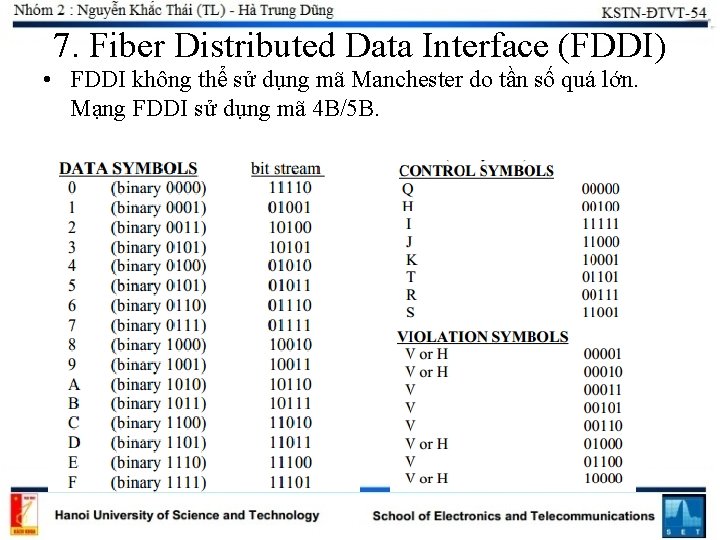 Nhóm 2 : Nguyễn Khắc Thái (TL) - Hà Trung Dũng

KSTN-ĐTVT-54

7. Fiber Distributed Data Interface (FDDI)

• FDDI không thể sử dụng mã Manchester do tần số quá lớn. Mạng FDDI sử dụng mã 4B/5B.

| DATA SYMBOLS | | bit stream |
|---|---|---|
| 0 | (binary 0000) | 11110 |
| 1 | (binary 0001) | 01001 |
| 2 | (binary 0011) | 10100 |
| 3 | (binary 0101) | 10101 |
| 4 | (binary 0100) | 01010 |
| 5 | (binary 0101) | 01011 |
| 6 | (binary 0110) | 01110 |
| 7 | (binary 0111) | 01111 |
| 8 | (binary 1000) | 10010 |
| 9 | (binary 1001) | 10011 |
| A | (binary 1010) | 10110 |
| B | (binary 1011) | 10111 |
| C | (binary 1100) | 11010 |
| D | (binary 1101) | 11011 |
| E | (binary 1110) | 11100 |
| F | (binary 1111) | 11101 |

| CONTROL SYMBOLS | |
|---|---|
| Q | 00000 |
| H | 00100 |
| I | 11111 |
| J | 11000 |
| K | 10001 |
| T | 01101 |
| R | 00111 |
| S | 11001 |

| VIOLATION SYMBOLS | |
|---|---|
| V or H | 00001 |
| V or H | 00010 |
| V | 00011 |
| V | 00101 |
| V | 00110 |
| V or H | 01000 |
| V | 01100 |
| V or H | 10000 |

Hanoi University of Science and Technology

School of Electronics and Telecommunications

SET